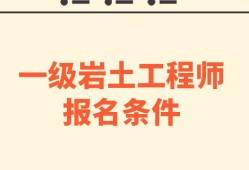 一级岩土工程师
报名条件